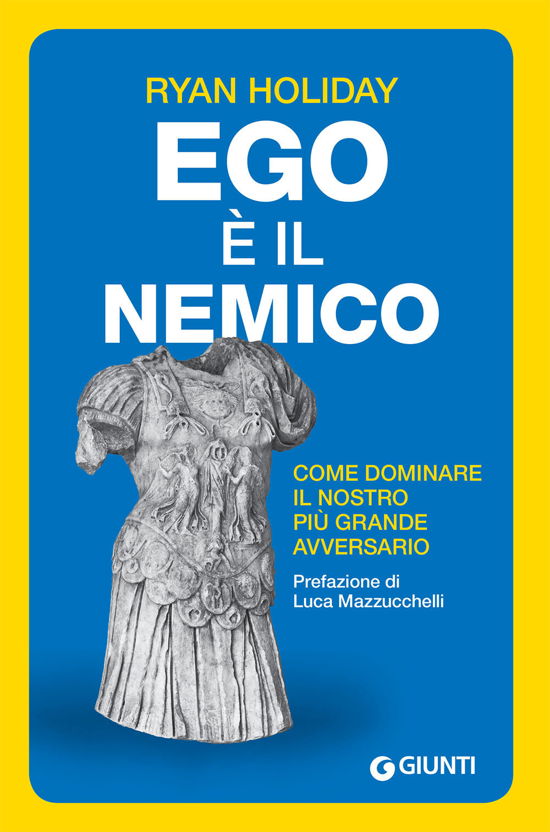 RYAN HOLIDAY

EGO È IL NEMICO

COME DOMINARE IL NOSTRO PIÙ GRANDE AVVERSARIO

Prefazione di Luca Mazzucchelli

GIUNTI